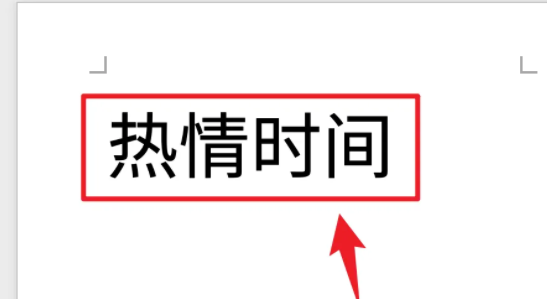 热情时间